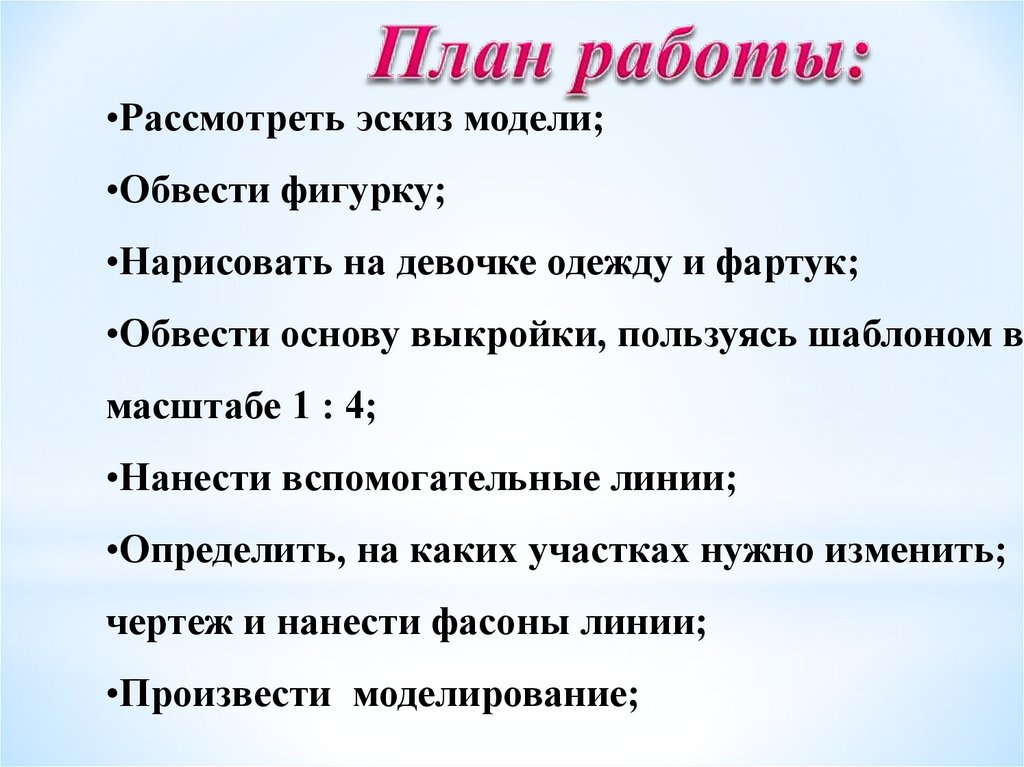 План работы:

•Рассмотреть эскиз модели;

•Обвести фигурку;

•Нарисовать на девочке одежду и фартук;

•Обвести основу выкройки, пользуясь шаблоном в масштабе 1 : 4;

•Нанести вспомогательные линии;

•Определить, на каких участках нужно изменить; чертеж и нанести фасоны линии;

•Произвести моделирование;